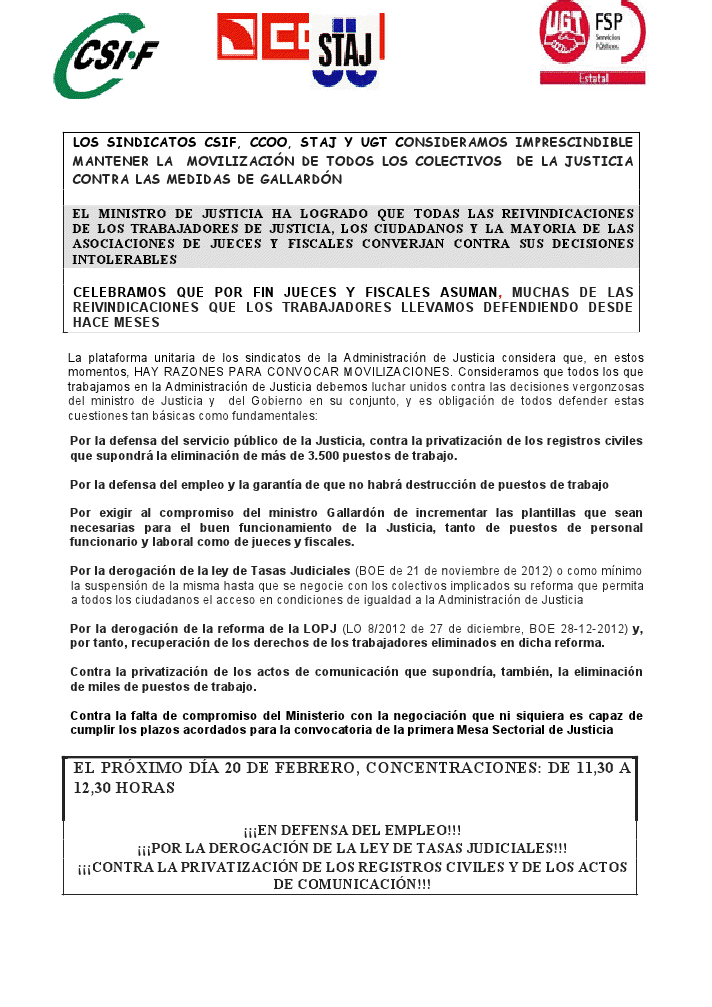 CSI·F

STAJ

UGT FSP Servicios Públicos Estatal

LOS SINDICATOS CSIF, CCOO, STAJ Y UGT CONSIDERAMOS IMPRESCINDIBLE MANTENER LA MOVILIZACIÓN DE TODOS LOS COLECTIVOS DE LA JUSTICIA CONTRA LAS MEDIDAS DE GALLARDÓN

EL MINISTRO DE JUSTICIA HA LOGRADO QUE TODAS LAS REIVINDICACIONES DE LOS TRABAJADORES DE JUSTICIA, LOS CIUDADANOS Y LA MAYORIA DE LAS ASOCIACIONES DE JUECES Y FISCALES CONVERJAN CONTRA SUS DECISIONES INTOLERABLES

CELEBRAMOS QUE POR FIN JUECES Y FISCALES ASUMAN, MUCHAS DE LAS REIVINDICACIONES QUE LOS TRABAJADORES LLEVAMOS DEFENDIENDO DESDE HACE MESES

La plataforma unitaria de los sindicatos de la Administración de Justicia considera que, en estos momentos, HAY RAZONES PARA CONVOCAR MOVILIZACIONES. Consideramos que todos los que trabajamos en la Administración de Justicia debemos luchar unidos contra las decisiones vergonzosas del ministro de Justicia y del Gobierno en su conjunto, y es obligación de todos defender estas cuestiones tan básicas como fundamentales:

Por la defensa del servicio público de la Justicia, contra la privatización de los registros civiles que supondrá la eliminación de más de 3.500 puestos de trabajo.

Por la defensa del empleo y la garantía de que no habrá destrucción de puestos de trabajo

Por exigir al compromiso del ministro Gallardón de incrementar las plantillas que sean necesarias para el buen funcionamiento de la Justicia, tanto de puestos de personal funcionario y laboral como de jueces y fiscales.

Por la derogación de la ley de Tasas Judiciales (BOE de 21 de noviembre de 2012) o como mínimo la suspensión de la misma hasta que se negocie con los colectivos implicados su reforma que permita a todos los ciudadanos el acceso en condiciones de igualdad a la Administración de Justicia

Por la derogación de la reforma de la LOPJ (LO 8/2012 de 27 de diciembre, BOE 28-12-2012) y, por tanto, recuperación de los derechos de los trabajadores eliminados en dicha reforma.

Contra la privatización de los actos de comunicación que supondría, también, la eliminación de miles de puestos de trabajo.

Contra la falta de compromiso del Ministerio con la negociación que ni siquiera es capaz de cumplir los plazos acordados para la convocatoria de la primera Mesa Sectorial de Justicia

EL PRÓXIMO DÍA 20 DE FEBRERO, CONCENTRACIONES: DE 11,30 A 12,30 HORAS

¡¡¡EN DEFENSA DEL EMPLEO!!!
¡¡¡POR LA DEROGACIÓN DE LA LEY DE TASAS JUDICIALES!!!
¡¡¡CONTRA LA PRIVATIZACIÓN DE LOS REGISTROS CIVILES Y DE LOS ACTOS DE COMUNICACIÓN!!!